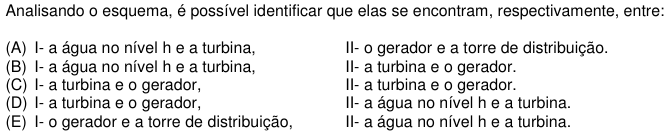 Analisando o esquema, é possível identificar que elas se encontram, respectivamente, entre:

(A) I- a água no nível h e a turbina, II- o gerador e a torre de distribuição.
(B) I- a água no nível h e a turbina, II- a turbina e o gerador.
(C) I- a turbina e o gerador, II- a turbina e o gerador.
(D) I- a turbina e o gerador, II- a água no nível h e a turbina.
(E) I- o gerador e a torre de distribuição, II- a água no nível h e a turbina.